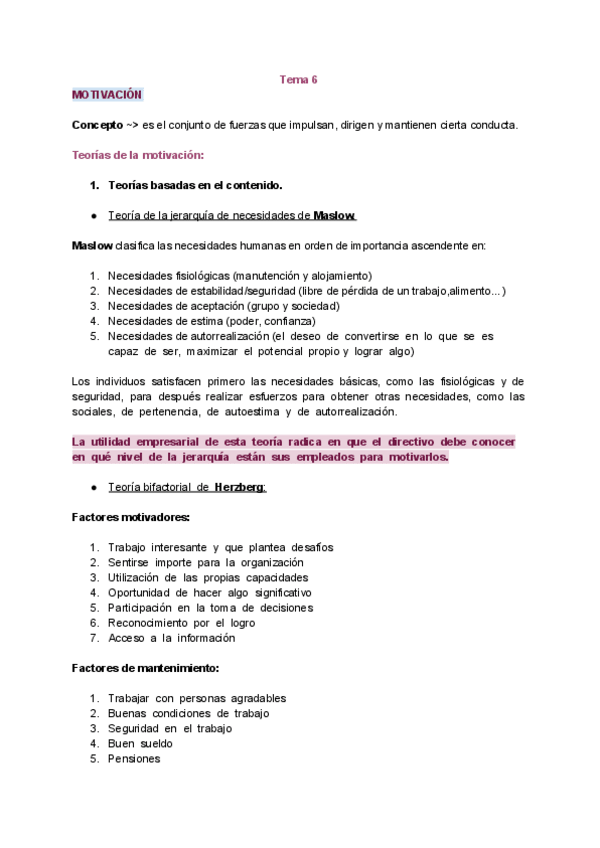 Tema 6

MOTIVACIÓN

Concepto ~> es el conjunto de fuerzas que impulsan, dirigen y mantienen cierta conducta.

Teorías de la motivación:

1. Teorías basadas en el contenido.

● Teoría de la jerarquía de necesidades de Maslow.

Maslow clasifica las necesidades humanas en orden de importancia ascendente en:

1. Necesidades fisiológicas (manutención y alojamiento)
2. Necesidades de estabilidad/seguridad (libre de pérdida de un trabajo,alimento...)
3. Necesidades de aceptación (grupo y sociedad)
4. Necesidades de estima (poder, confianza)
5. Necesidades de autorrealización (el deseo de convertirse en lo que se es capaz de ser, maximizar el potencial propio y lograr algo)

Los individuos satisfacen primero las necesidades básicas, como las fisiológicas y de seguridad, para después realizar esfuerzos para obtener otras necesidades, como las sociales, de pertenencia, de autoestima y de autorrealización.

La utilidad empresarial de esta teoría radica en que el directivo debe conocer en qué nivel de la jerarquía están sus empleados para motivarlos.

● Teoría bifactorial de Herzberg:

Factores motivadores:

1. Trabajo interesante y que plantea desafíos
2. Sentirse importe para la organización
3. Utilización de las propias capacidades
4. Oportunidad de hacer algo significativo
5. Participación en la toma de decisiones
6. Reconocimiento por el logro
7. Acceso a la información

Factores de mantenimiento:

1. Trabajar con personas agradables
2. Buenas condiciones de trabajo
3. Seguridad en el trabajo
4. Buen sueldo
5. Pensiones